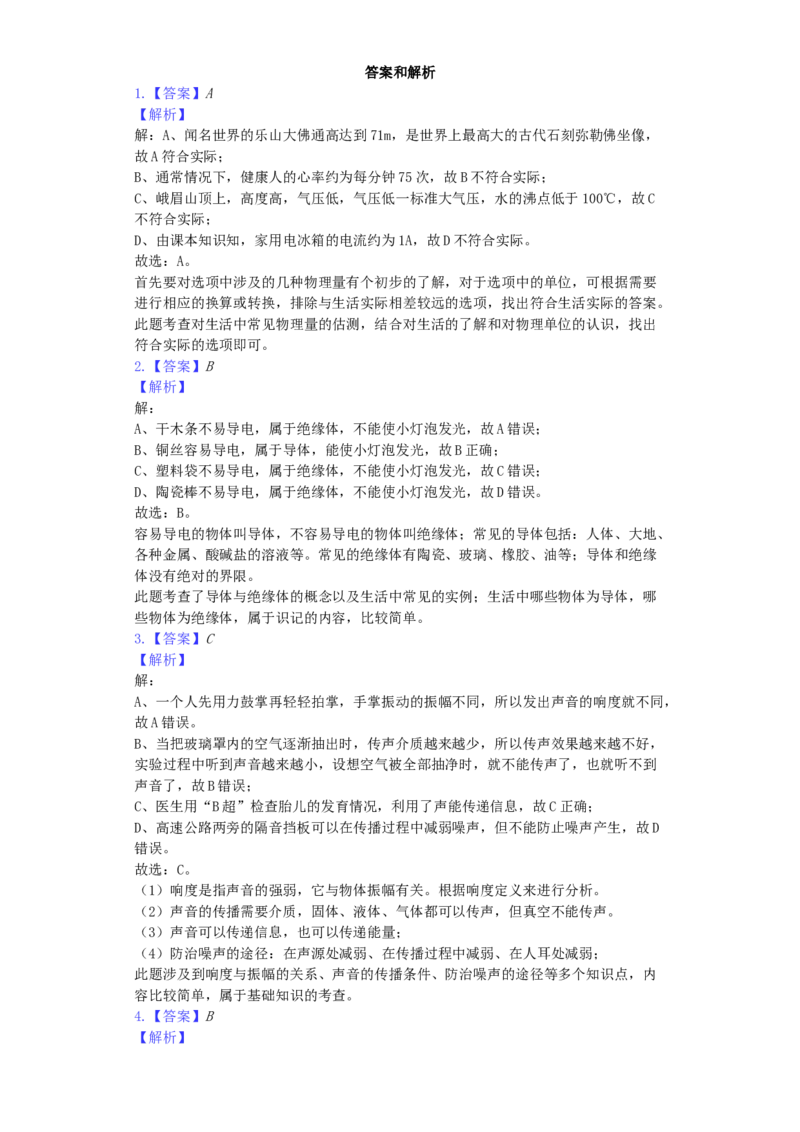 答案和解析

1.【答案】A

【解析】

解：A、闻名世界的乐山大佛通高达到71m，是世界上最高大的古代石刻弥勒佛坐像，故A符合实际；

B、通常情况下，健康人的心率约为每分钟75次，故B不符合实际；

C、峨眉山顶上，高度高，气压低，气压低一标准大气压，水的沸点低于100℃，故C不符合实际；

D、由课本知识知，家用电冰箱的电流约为1A，故D不符合实际。

故选：A。

首先要对选项中涉及的几种物理量有个初步的了解，对于选项中的单位，可根据需要进行相应的换算或转换，排除与生活实际相差较远的选项，找出符合生活实际的答案。

此题考查对生活中常见物理量的估测，结合对生活的了解和对物理单位的认识，找出符合实际的选项即可。

2.【答案】B

【解析】

解：

A、干木条不易导电，属于绝缘体，不能使小灯泡发光，故A错误；

B、铜丝容易导电，属于导体，能使小灯泡发光，故B正确；

C、塑料袋不易导电，属于绝缘体，不能使小灯泡发光，故C错误；

D、陶瓷棒不易导电，属于绝缘体，不能使小灯泡发光，故D错误。

故选：B。

容易导电的物体叫导体，不容易导电的物体叫绝缘体；常见的导体包括：人体、大地、各种金属、酸碱盐的溶液等。常见的绝缘体有陶瓷、玻璃、橡胶、油等；导体和绝缘体没有绝对的界限。

此题考查了导体与绝缘体的概念以及生活中常见的实例；生活中哪些物体为导体，哪些物体为绝缘体，属于识记的内容，比较简单。

3.【答案】C

【解析】

解：

A、一个人先用力鼓掌再轻轻拍掌，手掌振动的振幅不同，所以发出声音的响度就不同，故A错误。

B、当把玻璃罩内的空气逐渐抽出时，传声介质越来越少，所以传声效果越来越不好，实验过程中听到声音越来越小，设想空气被全部抽净时，就不能传声了，也就听不到声音了，故B错误；

C、医生用“B超”检查胎儿的发育情况，利用了声能传递信息，故C正确；

D、高速公路两旁的隔音挡板可以在传播过程中减弱噪声，但不能防止噪声产生，故D错误。

故选：C。

（1）响度是指声音的强弱，它与物体振幅有关。根据响度定义来进行分析。

（2）声音的传播需要介质，固体、液体、气体都可以传声，但真空不能传声。

（3）声音可以传递信息，也可以传递能量；

（4）防治噪声的途径：在声源处减弱、在传播过程中减弱、在人耳处减弱；

此题涉及到响度与振幅的关系、声音的传播条件、防治噪声的途径等多个知识点，内容比较简单，属于基础知识的考查。

4.【答案】B

【解析】